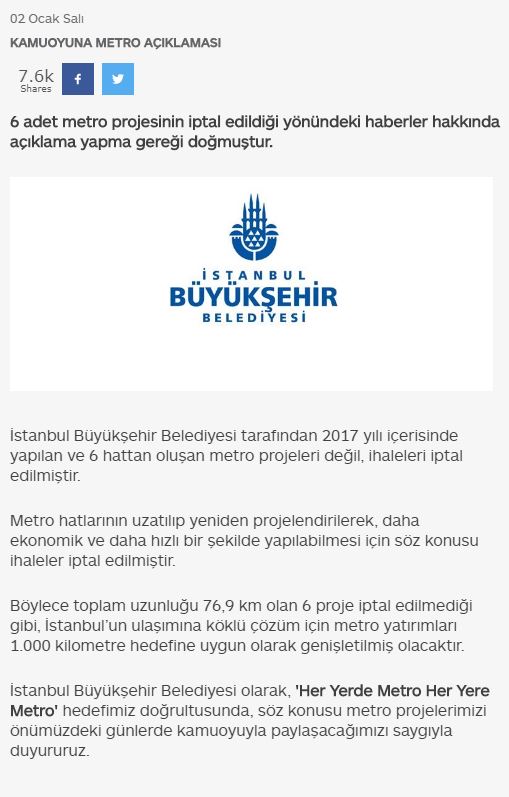 02 Ocak Salı

KAMUOYUNA METRO AÇIKLAMASI

7.6k Shares

6 adet metro projesinin iptal edildiği yönündeki haberler hakkında açıklama yapma gereği doğmuştur.

İSTANBUL BÜYÜKŞEHİR BELEDİYESİ

İstanbul Büyükşehir Belediyesi tarafından 2017 yılı içerisinde yapılan ve 6 hattan oluşan metro projeleri değil, ihaleleri iptal edilmiştir.

Metro hatlarının uzatılıp yeniden projelendirilerek, daha ekonomik ve daha hızlı bir şekilde yapılabilmesi için söz konusu ihaleler iptal edilmiştir.

Böylece toplam uzunluğu 76,9 km olan 6 proje iptal edilmediği gibi, İstanbul'un ulaşımına köklü çözüm için metro yatırımları 1.000 kilometre hedefine uygun olarak genişletilmiş olacaktır.

İstanbul Büyükşehir Belediyesi olarak, 'Her Yerde Metro Her Yere Metro' hedefimiz doğrultusunda, söz konusu metro projelerimizi önümüzdeki günlerde kamuoyuyla paylaşacağımızı saygıyla duyururuz.